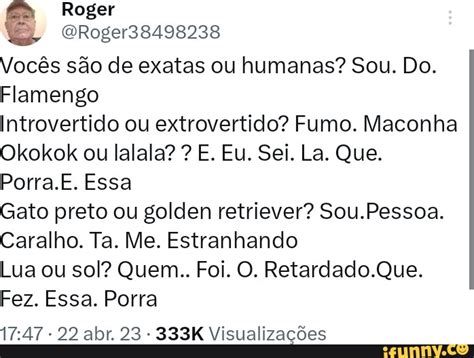 Roger
@Roger38498238

Vocês são de exatas ou humanas? Sou. Do. Flamengo
Introvertido ou extrovertido? Fumo. Maconha
Okokok ou lalala? ? E. Eu. Sei. La. Que. Porra.E. Essa
Gato preto ou golden retriever? Sou.Pessoa. Caralho. Ta. Me. Estranhando
Lua ou sol? Quem.. Foi. O. Retardado.Que. Fez. Essa. Porra

17:47 · 22 abr. 23 · 333K Visualizações

ifunny.co